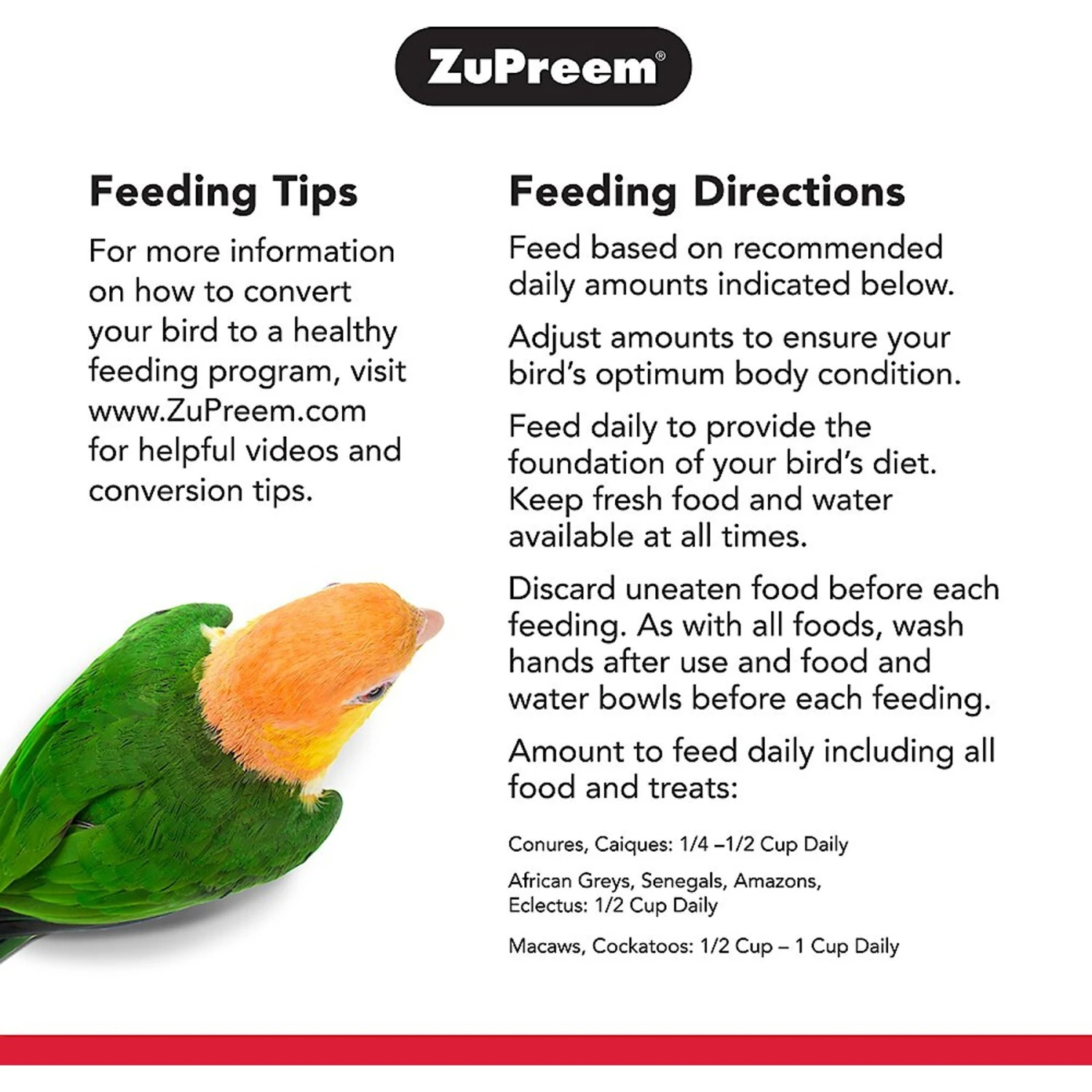 ZuPreem®

Feeding Tips

For more information on how to convert your bird to a healthy feeding program, visit www.ZuPreem.com for helpful videos and conversion tips.

Feeding Directions

Feed based on recommended daily amounts indicated below.

Adjust amounts to ensure your bird's optimum body condition.

Feed daily to provide the foundation of your bird's diet. Keep fresh food and water available at all times.

Discard uneaten food before each feeding. As with all foods, wash hands after use and food and water bowls before each feeding.

Amount to feed daily including all food and treats:

Conures, Caiques: 1/4 –1/2 Cup Daily

African Greys, Senegals, Amazons, Eclectus: 1/2 Cup Daily

Macaws, Cockatoos: 1/2 Cup – 1 Cup Daily